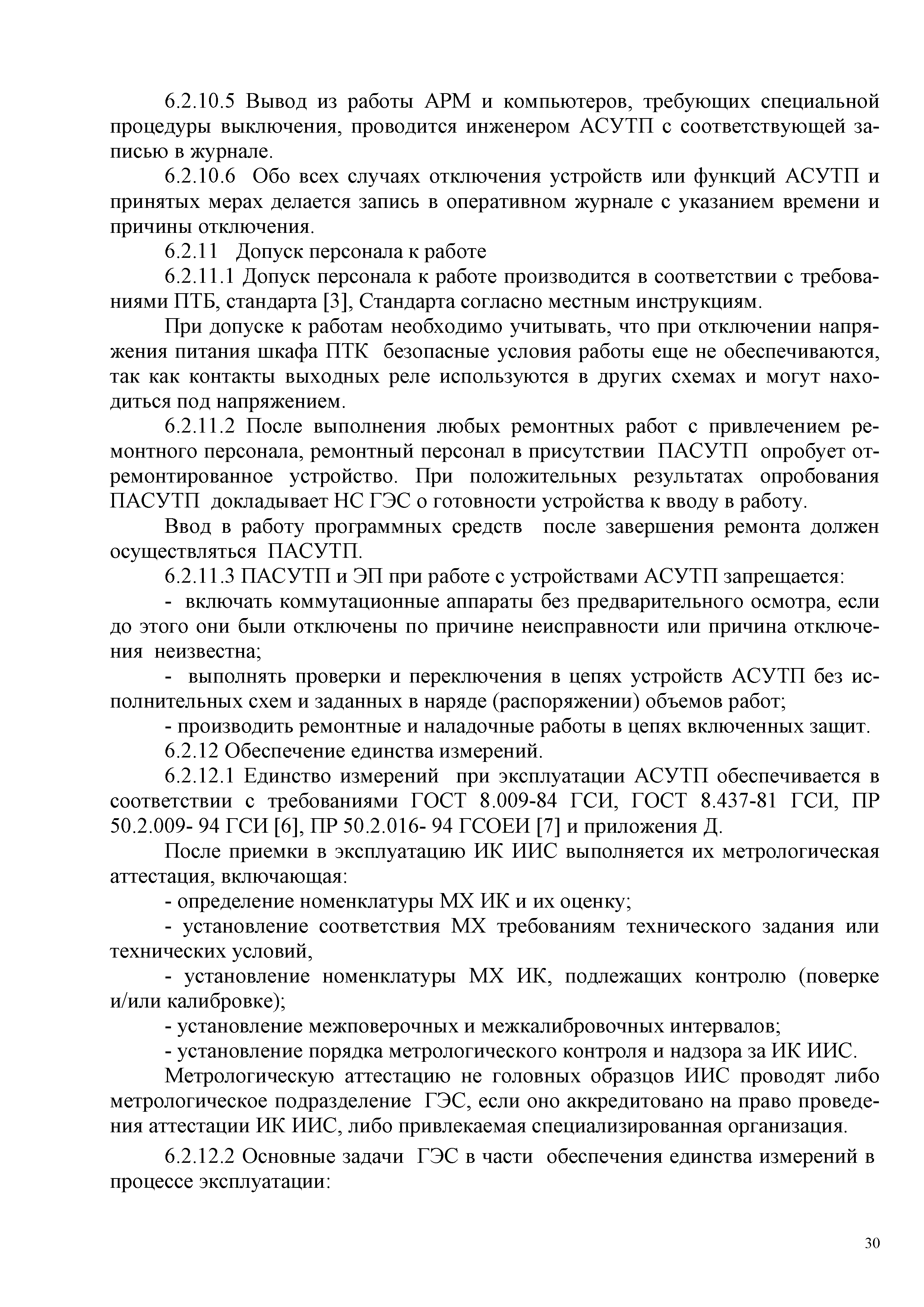 6.2.10.5 Вывод из работы АРМ и компьютеров, требующих специальной процедуры выключения, проводится инженером АСУТП с соответствующей записью в журнале.

6.2.10.6 Обо всех случаях отключения устройств или функций АСУТП и принятых мерах делается запись в оперативном журнале с указанием времени и причины отключения.

6.2.11 Допуск персонала к работе

6.2.11.1 Допуск персонала к работе производится в соответствии с требованиями ПТБ, стандарта [3], Стандарта согласно местным инструкциям.

При допуске к работам необходимо учитывать, что при отключении напряжения питания шкафа ПТК безопасные условия работы еще не обеспечиваются, так как контакты выходных реле используются в других схемах и могут находиться под напряжением.

6.2.11.2 После выполнения любых ремонтных работ с привлечением ремонтного персонала, ремонтный персонал в присутствии ПАСУТП опробует отремонтированное устройство. При положительных результатах опробования ПАСУТП докладывает НС ГЭС о готовности устройства к вводу в работу.

Ввод в работу программных средств после завершения ремонта должен осуществляться ПАСУТП.

6.2.11.3 ПАСУТП и ЭП при работе с устройствами АСУТП запрещается:

- включать коммутационные аппараты без предварительного осмотра, если до этого они были отключены по причине неисправности или причина отключения неизвестна;

- выполнять проверки и переключения в цепях устройств АСУТП без исполнительных схем и заданных в наряде (распоряжении) объемов работ;

- производить ремонтные и наладочные работы в цепях включенных защит.

6.2.12 Обеспечение единства измерений.

6.2.12.1 Единство измерений при эксплуатации АСУТП обеспечивается в соответствии с требованиями ГОСТ 8.009-84 ГСИ, ГОСТ 8.437-81 ГСИ, ПР 50.2.009- 94 ГСИ [6], ПР 50.2.016- 94 ГСОЕИ [7] и приложения Д.

После приемки в эксплуатацию ИК ИИС выполняется их метрологическая аттестация, включающая:

- определение номенклатуры МХ ИК и их оценку;

- установление соответствия МХ требованиям технического задания или технических условий,

- установление номенклатуры МХ ИК, подлежащих контролю (поверке и/или калибровке);

- установление межповерочных и межкалибровочных интервалов;

- установление порядка метрологического контроля и надзора за ИК ИИС.

Метрологическую аттестацию не головных образцов ИИС проводят либо метрологическое подразделение ГЭС, если оно аккредитовано на право проведения аттестации ИК ИИС, либо привлекаемая специализированная организация.

6.2.12.2 Основные задачи ГЭС в части обеспечения единства измерений в процессе эксплуатации:

30